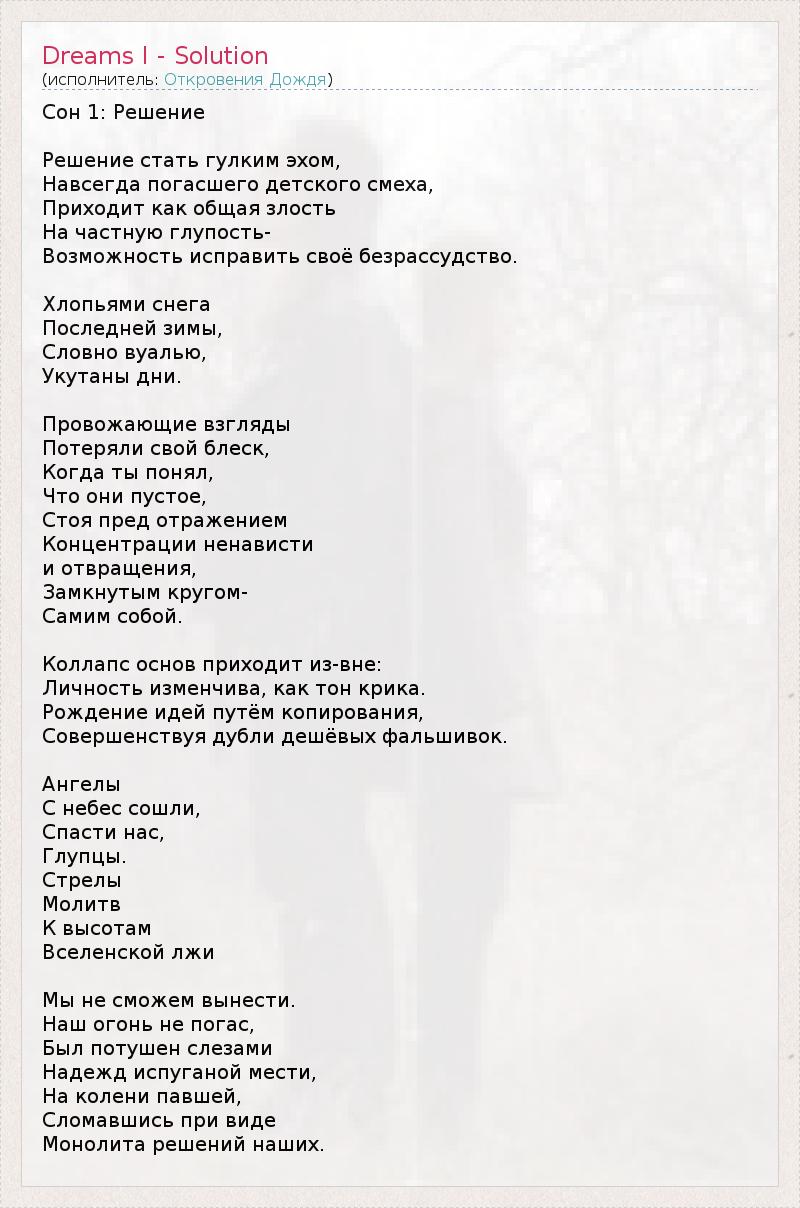 Dreams I - Solution
(исполнитель: Откровения Дождя)

Сон 1: Решение

Решение стать гулким эхом,
Навсегда погасшего детского смеха,
Приходит как общая злость
На частную глупость-
Возможность исправить своё безрассудство.

Хлопьями снега
Последней зимы,
Словно вуалью,
Укутаны дни.

Провожающие взгляды
Потеряли свой блеск,
Когда ты понял,
Что они пустое,
Стоя пред отражением
Концентрации ненависти
и отвращения,
Замкнутым кругом-
Самим собой.

Коллапс основ приходит из-вне:
Личность изменчива, как тон крика.
Рождение идей путём копирования,
Совершенствуя дубли дешёвых фальшивок.

Ангелы
С небес сошли,
Спасти нас,
Глупцы.
Стрелы
Молитв
К высотам
Вселенской лжи

Мы не сможем вынести.
Наш огонь не погас,
Был потушен слезами
Надежд испуганой мести,
На колени павшей,
Сломавшись при виде
Монолита решений наших.